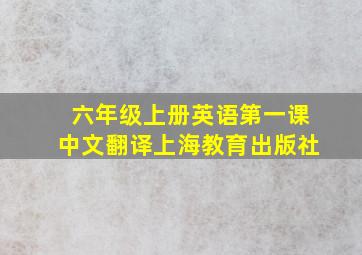 六年级上册英语第一课
中文翻译上海教育出版社